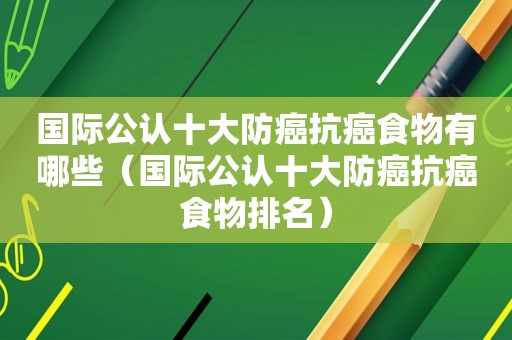 国际公认十大防癌抗癌食物有哪些（国际公认十大防癌抗癌食物排名）